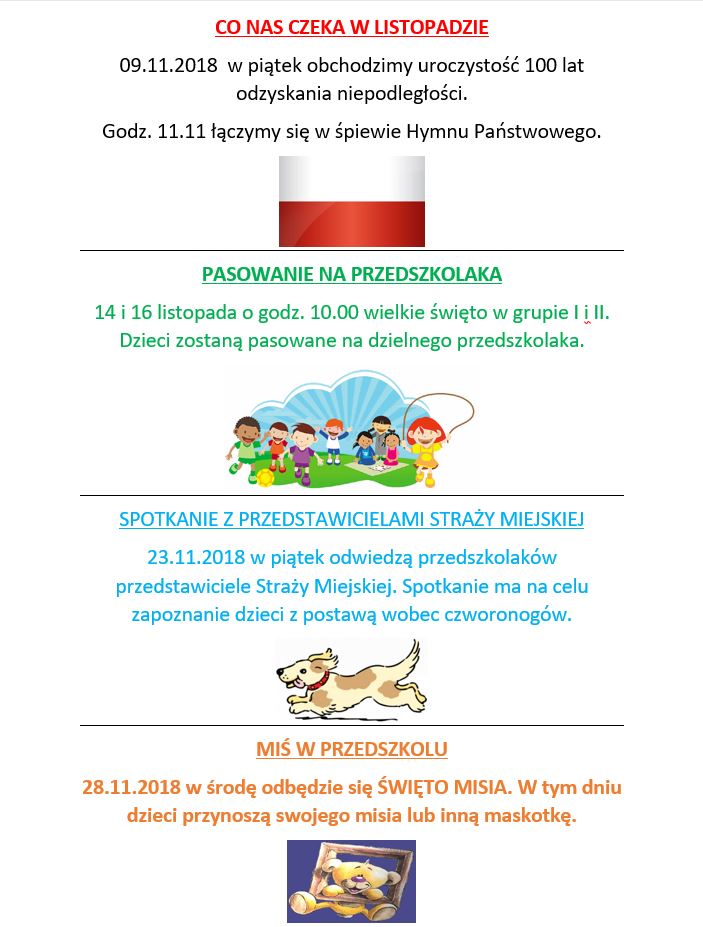 CO NAS CZEKA W LISTOPADZIE

09.11.2018 w piątek obchodzimy uroczystość 100 lat odzyskania niepodległości.

Godz. 11.11 łączymy się w śpiewie Hymnu Państwowego.

PASOWANIE NA PRZEDSZKOLAKA

14 i 16 listopada o godz. 10.00 wielkie święto w grupie I i II. Dzieci zostaną pasowane na dzielnego przedszkolaka.

SPOTKANIE Z PRZEDSTAWICIELAMI STRAŻY MIEJSKIEJ

23.11.2018 w piątek odwiedzą przedszkolaków przedstawiciele Straży Miejskiej. Spotkanie ma na celu zapoznanie dzieci z postawą wobec czworonogów.

MIŚ W PRZEDSZKOLU

28.11.2018 w środę odbędzie się ŚWIĘTO MISIA. W tym dniu dzieci przynoszą swojego misia lub inną maskotkę.